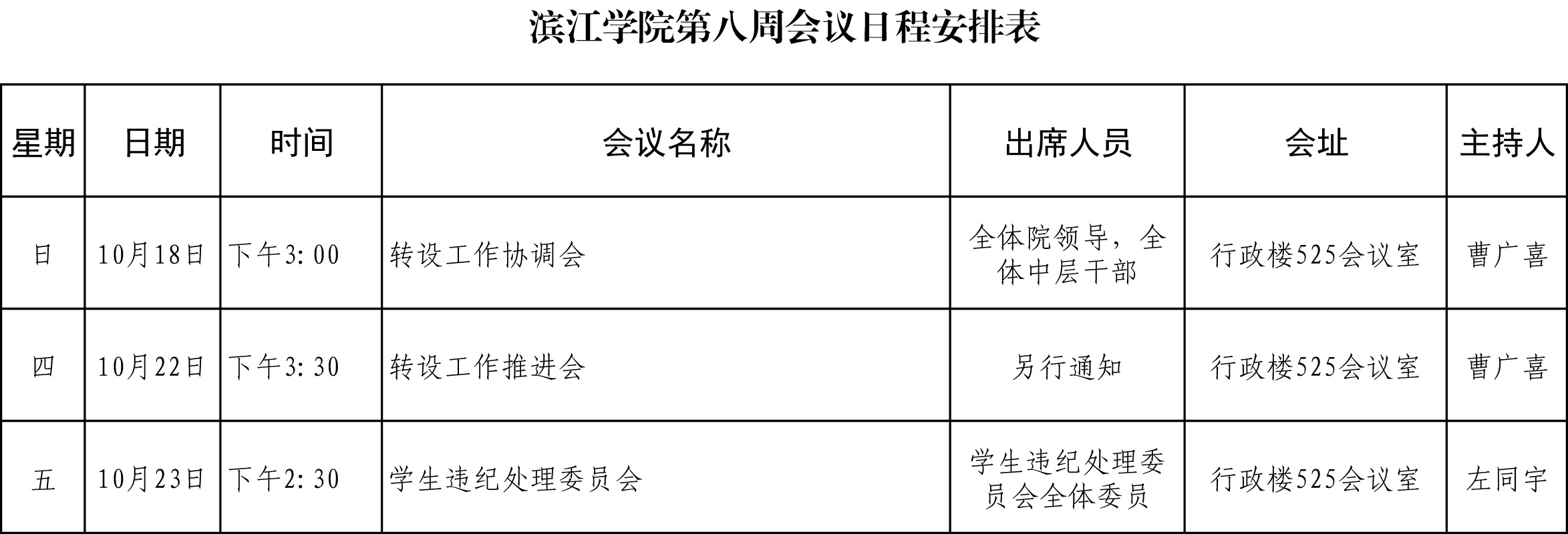 滨江学院第八周会议日程安排表

| 星期 | 日期 | 时间 | 会议名称 | 出席人员 | 会址 | 主持人 |
|---|---|---|---|---|---|---|
| 日 | 10月18日 | 下午3:00 | 转设工作协调会 | 全体院领导，全体中层干部 | 行政楼525会议室 | 曹广喜 |
| 四 | 10月22日 | 下午3:30 | 转设工作推进会 | 另行通知 | 行政楼525会议室 | 曹广喜 |
| 五 | 10月23日 | 下午2:30 | 学生违纪处理委员会 | 学生违纪处理委员会全体委员 | 行政楼525会议室 | 左同宇 |